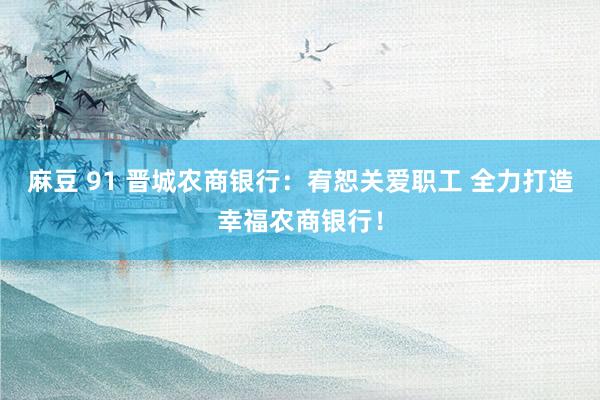 麻豆 91 晋城农商银行：宥恕关爱职工 全力打造幸福农商银行！